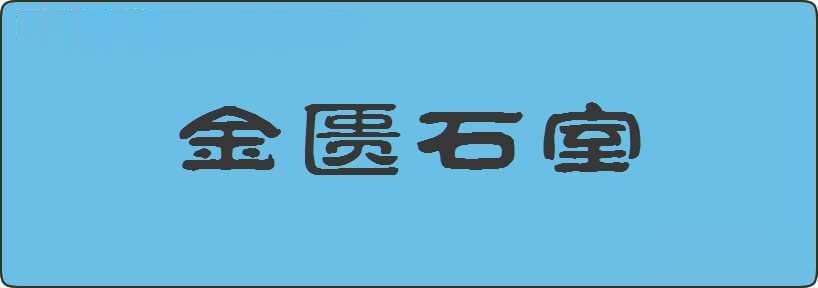 金匮石室